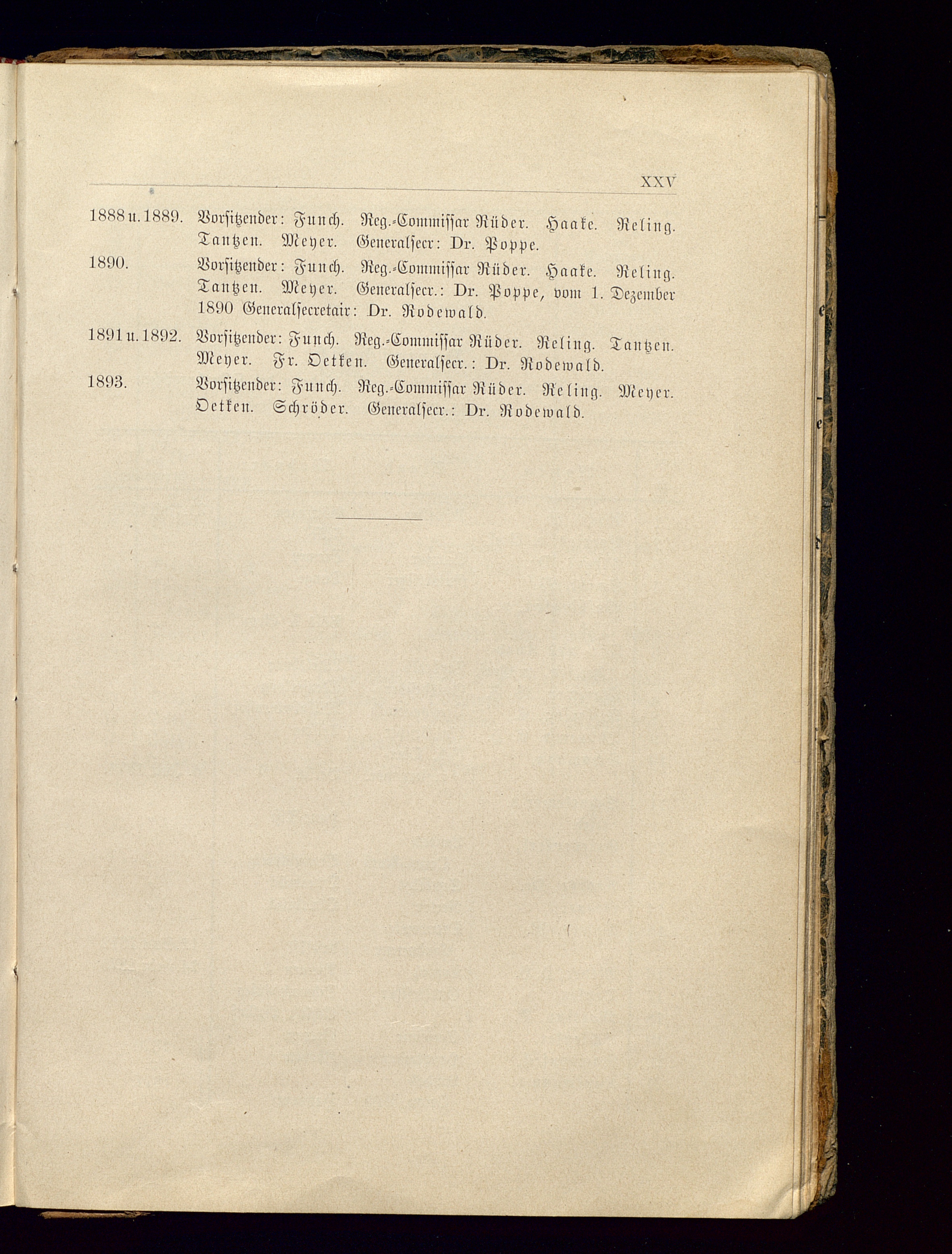 XXV

1888 u. 1889. Vorsitzender: Funch. Reg.-Commissar Rüder. Haake. Reling. Tantzen. Meyer. Generalsecr: Dr. Poppe.

1890. Vorsitzender: Funch. Reg.-Commissar Rüder. Haake. Reling. Tantzen. Meyer. Generalsecr.: Dr. Poppe, vom 1. Dezember 1890 Generalsecretair: Dr. Rodewald.

1891 u. 1892. Vorsitzender: Funch. Reg.-Commissar Rüder. Reling. Tantzen. Meyer. Fr. Oetken. Generalsecr.: Dr. Rodewald.

1893. Vorsitzender: Funch. Reg.-Commissar Rüder. Reling. Meyer. Oetken. Schröder. Generalsecr.: Dr. Rodewald.